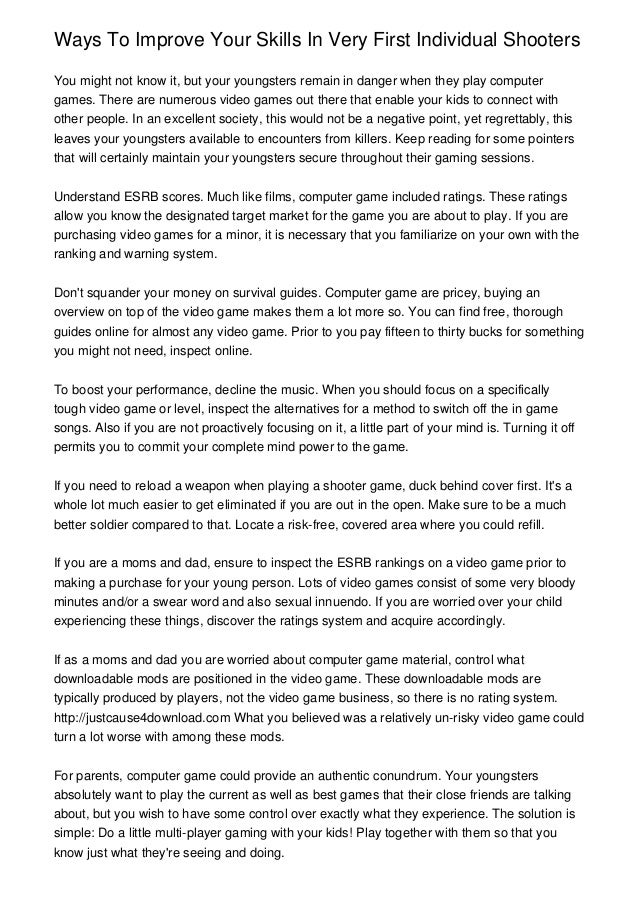 Ways To Improve Your Skills In Very First Individual Shooters

You might not know it, but your youngsters remain in danger when they play computer games. There are numerous video games out there that enable your kids to connect with other people. In an excellent society, this would not be a negative point, yet regrettably, this leaves your youngsters available to encounters from killers. Keep reading for some pointers that will certainly maintain your youngsters secure throughout their gaming sessions.

Understand ESRB scores. Much like films, computer game included ratings. These ratings allow you know the designated target market for the game you are about to play. If you are purchasing video games for a minor, it is necessary that you familiarize on your own with the ranking and warning system.

Don't squander your money on survival guides. Computer game are pricey, buying an overview on top of the video game makes them a lot more so. You can find free, thorough guides online for almost any video game. Prior to you pay fifteen to thirty bucks for something you might not need, inspect online.

To boost your performance, decline the music. When you should focus on a specifically tough video game or level, inspect the alternatives for a method to switch off the in game songs. Also if you are not proactively focusing on it, a little part of your mind is. Turning it off permits you to commit your complete mind power to the game.

If you need to reload a weapon when playing a shooter game, duck behind cover first. It's a whole lot much easier to get eliminated if you are out in the open. Make sure to be a much better soldier compared to that. Locate a risk-free, covered area where you could refill.

If you are a moms and dad, ensure to inspect the ESRB rankings on a video game prior to making a purchase for your young person. Lots of video games consist of some very bloody minutes and/or a swear word and also sexual innuendo. If you are worried over your child experiencing these things, discover the ratings system and acquire accordingly.

If as a moms and dad you are worried about computer game material, control what downloadable mods are positioned in the video game. These downloadable mods are typically produced by players, not the video game business, so there is no rating system. http://justcause4download.com What you believed was a relatively un-risky video game could turn a lot worse with among these mods.

For parents, computer game could provide an authentic conundrum. Your youngsters absolutely want to play the current as well as best games that their close friends are talking about, but you wish to have some control over exactly what they experience. The solution is simple: Do a little multi-player gaming with your kids! Play together with them so that you know just what they're seeing and doing.